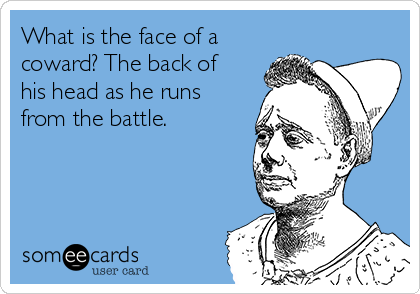 What is the face of a coward? The back of his head as he runs from the battle.

someecards
user card